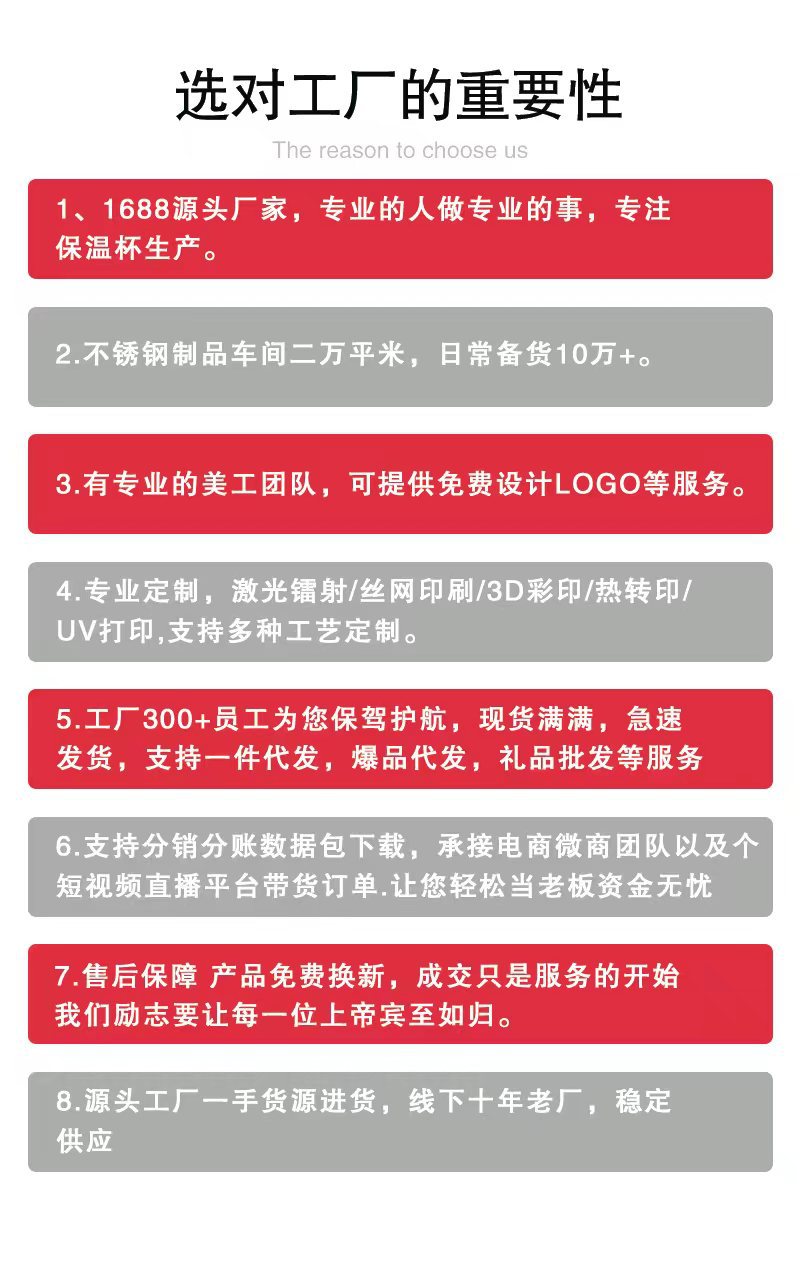 选对工厂的重要性

The reason to choose us

1、1688源头厂家，专业的人做专业的事，专注保温杯生产。

2.不锈钢制品车间二万平米，日常备货10万+。

3.有专业的美工团队，可提供免费设计LOGO等服务。

4.专业定制，激光镭射/丝网印刷/3D彩印/热转印/UV打印,支持多种工艺定制。

5.工厂300+员工为您保驾护航，现货满满，急速发货，支持一件代发，爆品代发，礼品批发等服务

6.支持分销分账数据包下载，承接电商微商团队以及个短视频直播平台带货订单.让您轻松当老板资金无忧

7.售后保障 产品免费换新，成交只是服务的开始我们励志要让每一位上帝宾至如归。

8.源头工厂一手货源进货，线下十年老厂，稳定供应